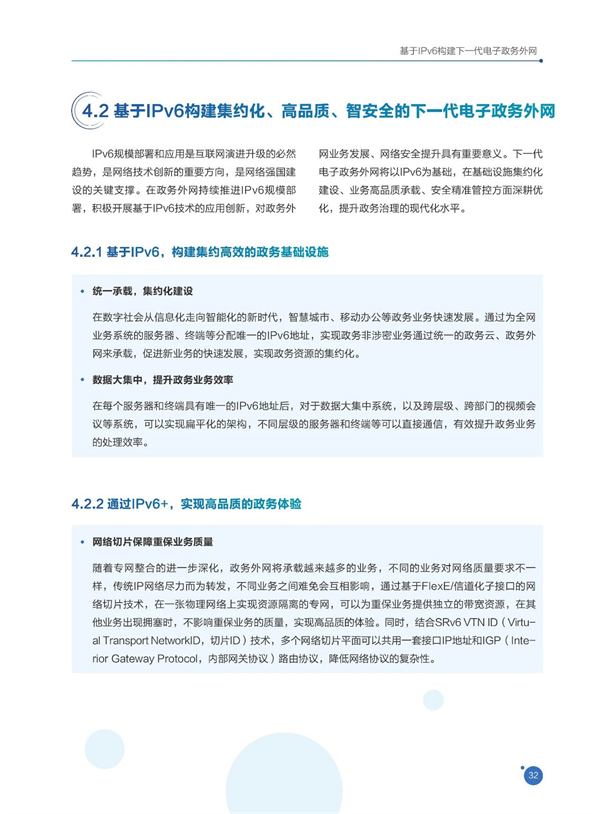 基于IPv6构建下一代电子政务外网

4.2 基于IPv6构建集约化、高品质、智安全的下一代电子政务外网

IPv6规模部署和应用是互联网演进升级的必然趋势，是网络技术创新的重要方向，是网络强国建设的关键支撑。在政务外网持续推进IPv6规模部署，积极开展基于IPv6技术的应用创新，对政务外网业务发展、网络安全提升具有重要意义。下一代电子政务外网将以IPv6为基础，在基础设施集约化建设、业务高品质承载、安全精准管控方面深耕优化，提升政务治理的现代化水平。

4.2.1 基于IPv6，构建集约高效的政务基础设施

• 统一承载，集约化建设

在数字社会从信息化走向智能化的新时代，智慧城市、移动办公等政务业务快速发展。通过为全网业务系统的服务器、终端等分配唯一的IPv6地址，实现政务非涉密业务通过统一的政务云、政务外网来承载，促进新业务的快速发展，实现政务资源的集约化。

• 数据大集中，提升政务业务效率

在每个服务器和终端具有唯一的IPv6地址后，对于数据大集中系统，以及跨层级、跨部门的视频会议等系统，可以实现扁平化的架构，不同层级的服务器和终端等可以直接通信，有效提升政务业务的处理效率。

4.2.2 通过IPv6+，实现高品质的政务体验

• 网络切片保障重保业务质量

随着专网整合的进一步深化，政务外网将承载越来越多的业务，不同的业务对网络质量要求不一样，传统IP网络尽力而为转发，不同业务之间难免会互相影响，通过基于FlexE/信道化子接口的网络切片技术，在一张物理网络上实现资源隔离的专网，可以为重保业务提供独立的带宽资源，在其他业务出现拥塞时，不影响重保业务的质量，实现高品质的体验。同时，结合SRv6 VTN ID（Virtual Transport NetworkID，切片ID）技术，多个网络切片平面可以共用一套接口IP地址和IGP（Interior Gateway Protocol，内部网关协议）路由协议，降低网络协议的复杂性。

32